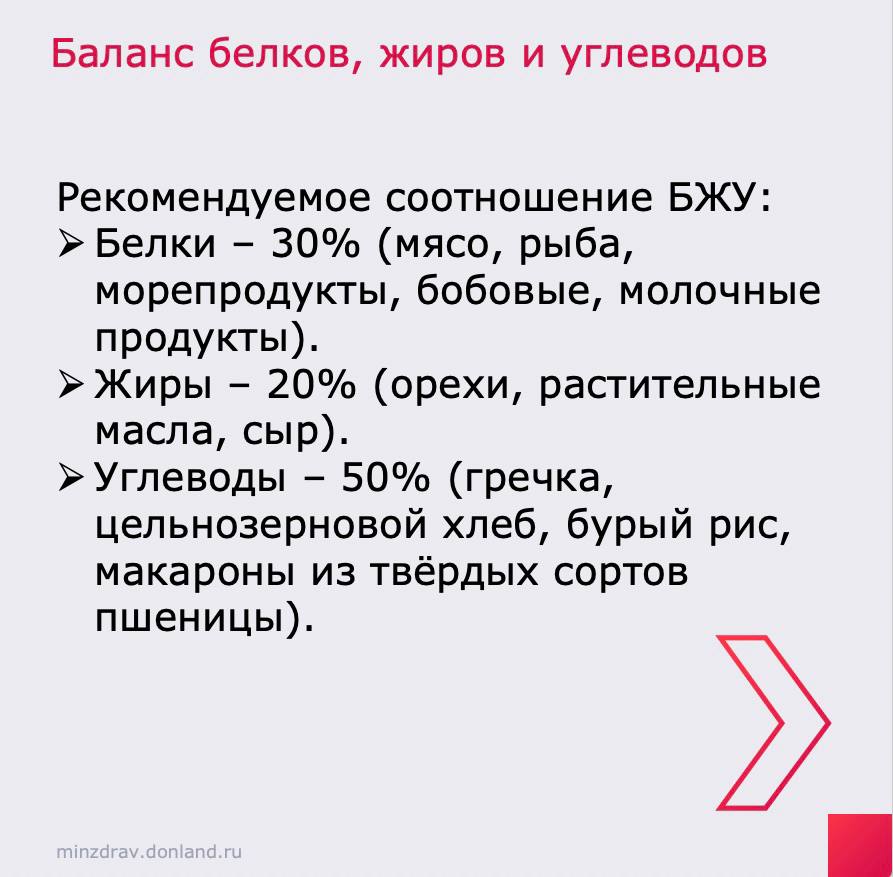 Баланс белков, жиров и углеводов

Рекомендуемое соотношение БЖУ:
➢ Белки – 30% (мясо, рыба, морепродукты, бобовые, молочные продукты).
➢ Жиры – 20% (орехи, растительные масла, сыр).
➢ Углеводы – 50% (гречка, цельнозерновой хлеб, бурый рис, макароны из твёрдых сортов пшеницы).

minzdrav.donland.ru